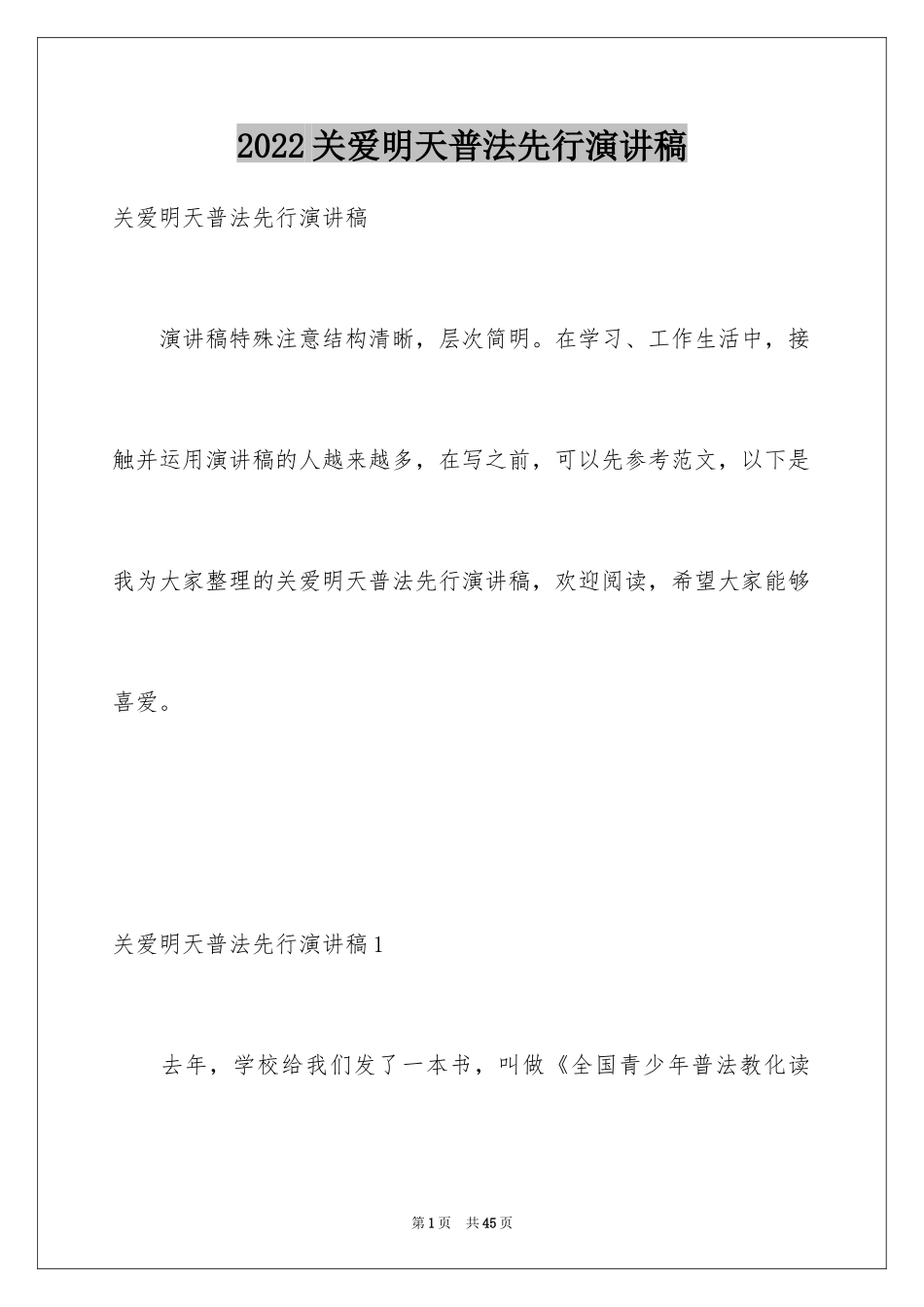 2022关爱明天普法先行演讲稿

关爱明天普法先行演讲稿

演讲稿特殊注意结构清晰，层次简明。在学习、工作生活中，接触并运用演讲稿的人越来越多，在写之前，可以先参考范文，以下是我为大家整理的关爱明天普法先行演讲稿，欢迎阅读，希望大家能够喜爱。

关爱明天普法先行演讲稿1

去年，学校给我们发了一本书，叫做《全国青少年普法教化读

第1页 共45页